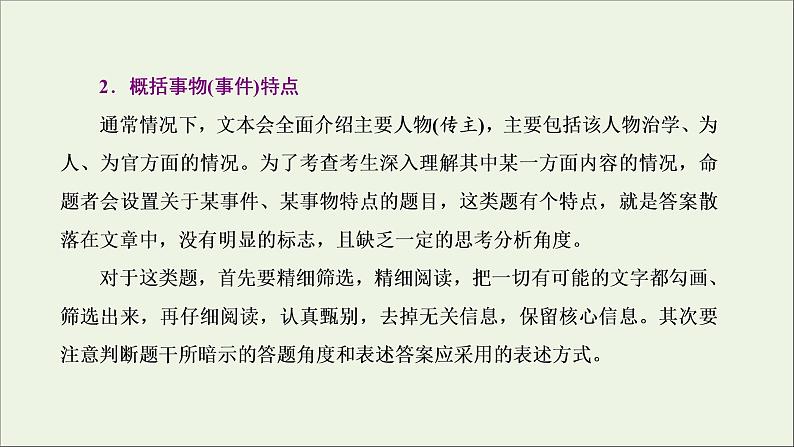 2．概括事物(事件)特点

通常情况下，文本会全面介绍主要人物(传主)，主要包括该人物治学、为人、为官方面的情况。为了考查考生深入理解其中某一方面内容的情况，命题者会设置关于某事件、某事物特点的题目，这类题有个特点，就是答案散落在文章中，没有明显的标志，且缺乏一定的思考分析角度。

对于这类题，首先要精细筛选，精细阅读，把一切有可能的文字都勾画、筛选出来，再仔细阅读，认真甄别，去掉无关信息，保留核心信息。其次要注意判断题干所暗示的答题角度和表述答案应采用的表述方式。